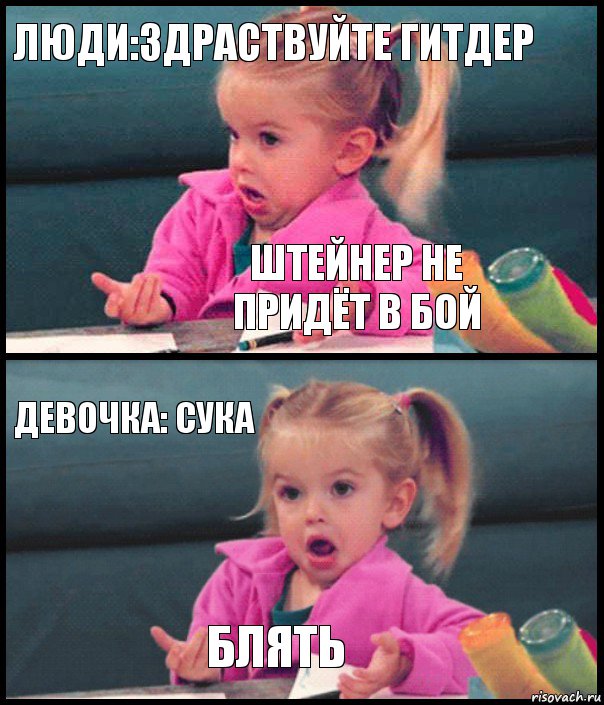 ЛЮДИ:ЗДРАСТВУЙТЕ ГИТДЕР

ШТЕЙНЕР НЕ ПРИДЁТ В БОЙ

ДЕВОЧКА: СУКА

БЛЯТЬ

risovach.ru